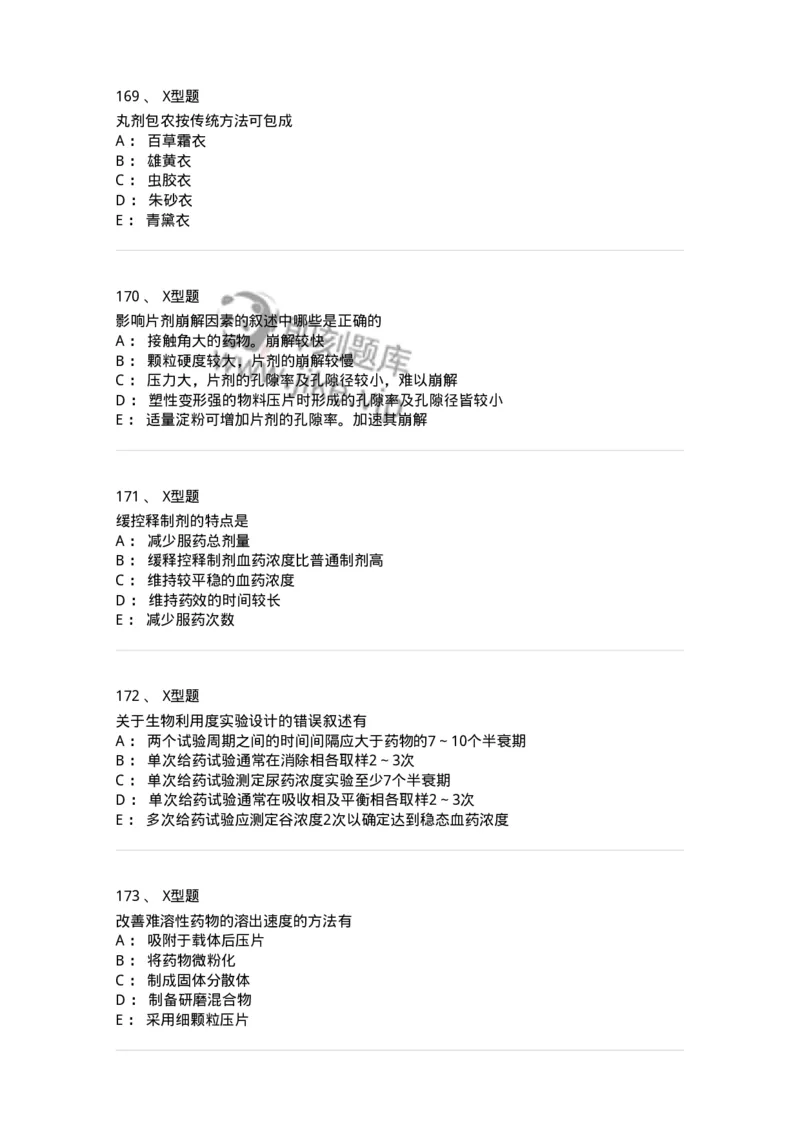 169 、 X型题

丸剂包衣按传统方法可包成
A： 百草霜衣
B： 雄黄衣
C： 虫胶衣
D： 朱砂衣
E： 青黛衣

170 、 X型题

影响片剂崩解因素的叙述中哪些是正确的
A： 接触角大的药物。崩解较快
B： 颗粒硬度较大，片剂的崩解较慢
C： 压力大，片剂的孔隙率及孔隙径较小，难以崩解
D： 塑性变形强的物料压片时形成的孔隙率及孔隙径皆较小
E： 适量淀粉可增加片剂的孔隙率。加速其崩解

171 、 X型题

缓控释制剂的特点是
A： 减少服药总剂量
B： 缓释控释制剂血药浓度比普通制剂高
C： 维持较平稳的血药浓度
D： 维持药效的时间较长
E： 减少服药次数

172 、 X型题

关于生物利用度实验设计的错误叙述有
A： 两个试验周期之间的时间间隔应大于药物的7 ~ 10个半衰期
B： 单次给药试验通常在消除相各取样2 ~ 3次
C： 单次给药试验测定尿药浓度实验至少7个半衰期
D： 单次给药试验通常在吸收相及平衡相各取样2 ~ 3次
E： 多次给药试验应测定谷浓度2次以确定达到稳态血药浓度

173 、 X型题

改善难溶性药物的溶出速度的方法有
A： 吸附于载体后压片
B： 将药物微粉化
C： 制成固体分散体
D： 制备研磨混合物
E： 采用细颗粒压片